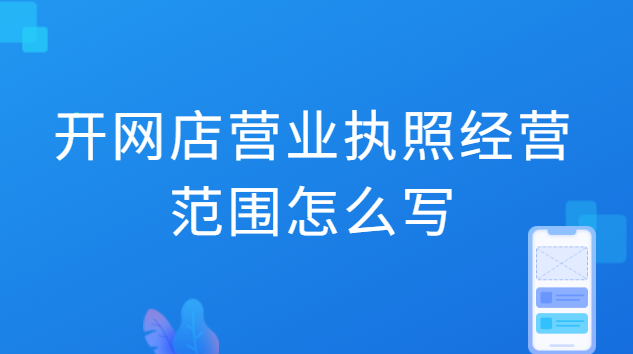 开网店营业执照经营范围怎么写